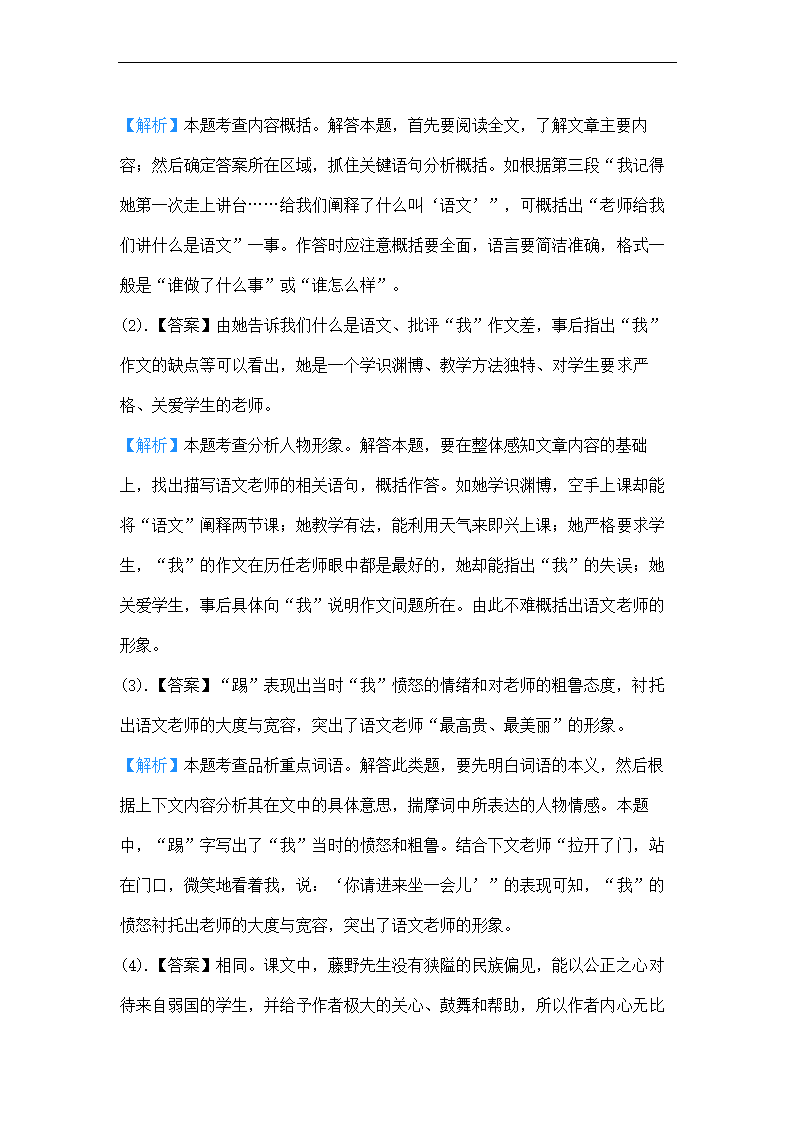 【解析】本题考查内容概括。解答本题，首先要阅读全文，了解文章主要内容；然后确定答案所在区域，抓住关键语句分析概括。如根据第三段“我记得她第一次走上讲台……给我们阐释了什么叫‘语文’”，可概括出“老师给我们讲什么是语文”一事。作答时应注意概括要全面，语言要简洁准确，格式一般是“谁做了什么事”或“谁怎么样”。

(2).【答案】由她告诉我们什么是语文、批评“我”作文差，事后指出“我”作文的缺点等可以看出，她是一个学识渊博、教学方法独特、对学生要求严格、关爱学生的老师。

【解析】本题考查分析人物形象。解答本题，要在整体感知文章内容的基础上，找出描写语文老师的相关语句，概括作答。如她学识渊博，空手上课却能将“语文”阐释两节课；她教学有法，能利用天气来即兴上课；她严格要求学生，“我”的作文在历任老师眼中都是最好的，她却能指出“我”的失误；她关爱学生，事后具体向“我”说明作文问题所在。由此不难概括出语文老师的形象。

(3).【答案】“踢”表现出当时“我”愤怒的情绪和对老师的粗鲁态度，衬托出语文老师的大度与宽容，突出了语文老师“最高贵、最美丽”的形象。

【解析】本题考查品析重点词语。解答此类题，要先明白词语的本义，然后根据上下文内容分析其在文中的具体意思，揣摩词中所表达的人物情感。本题中，“踢”字写出了“我”当时的愤怒和粗鲁。结合下文老师“拉开了门，站在门口，微笑地看着我，说：‘你请进来坐一会儿’”的表现可知，“我”的愤怒衬托出老师的大度与宽容，突出了语文老师的形象。

(4).【答案】相同。课文中，藤野先生没有狭隘的民族偏见，能以公正之心对待来自弱国的学生，并给予作者极大的关心、鼓舞和帮助，所以作者内心无比